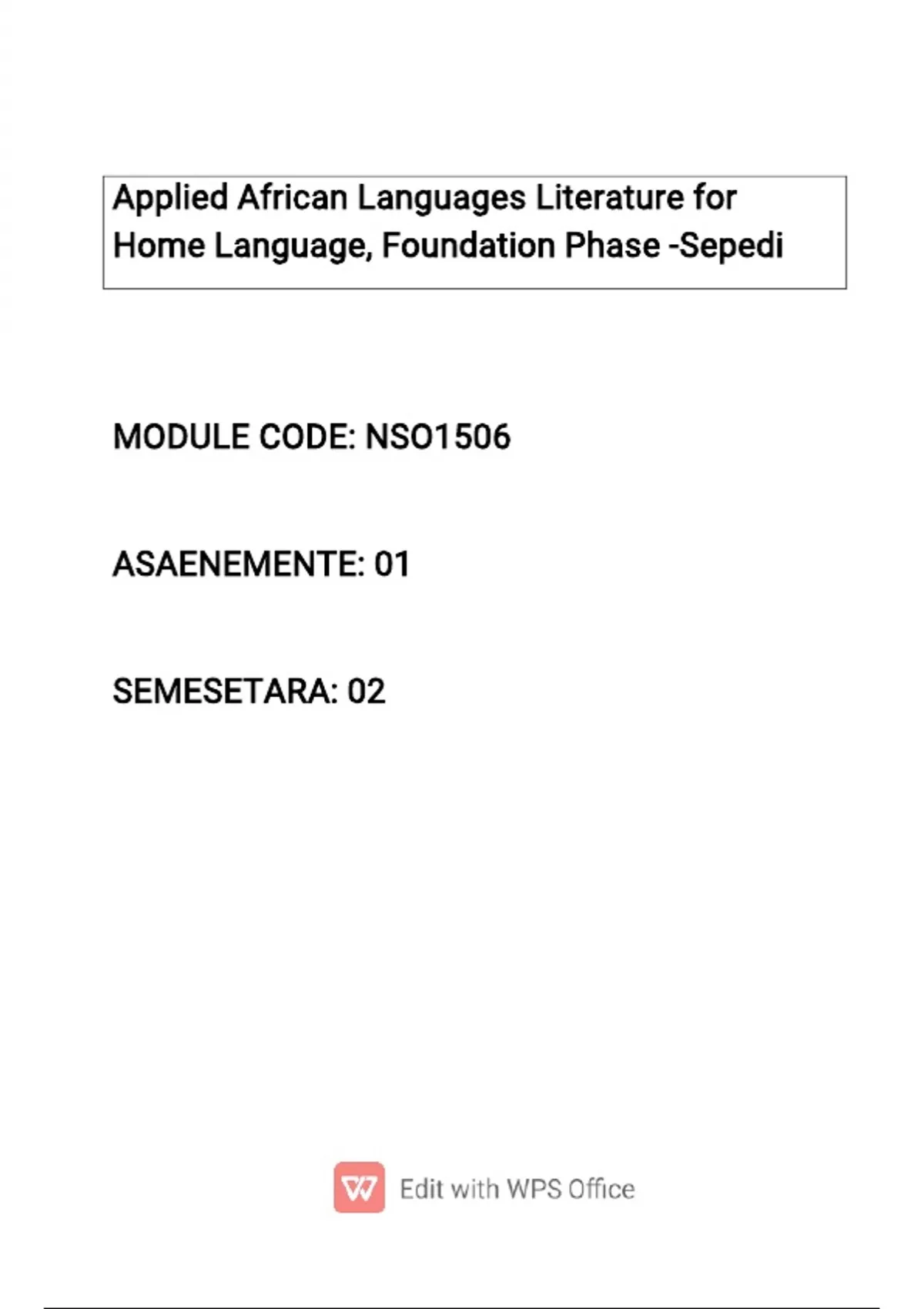 Applied African Languages Literature for Home Language, Foundation Phase -Sepedi

MODULE CODE: NSO1506

ASAENEMENTE: 01

SEMESETARA: 02

Edit with WPS Office